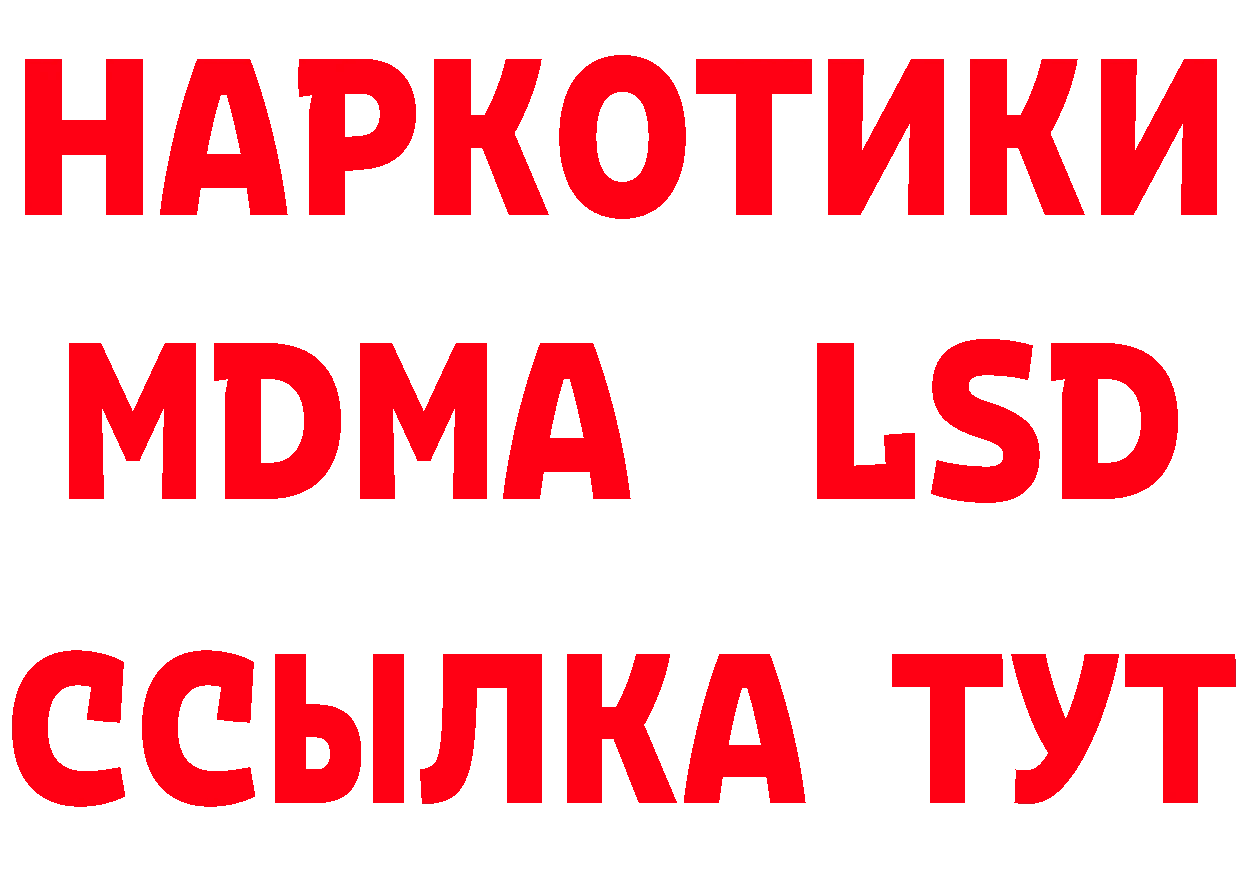 НАРКОТИКИ
MDMA LSD
ССЫЛКА ТУТ